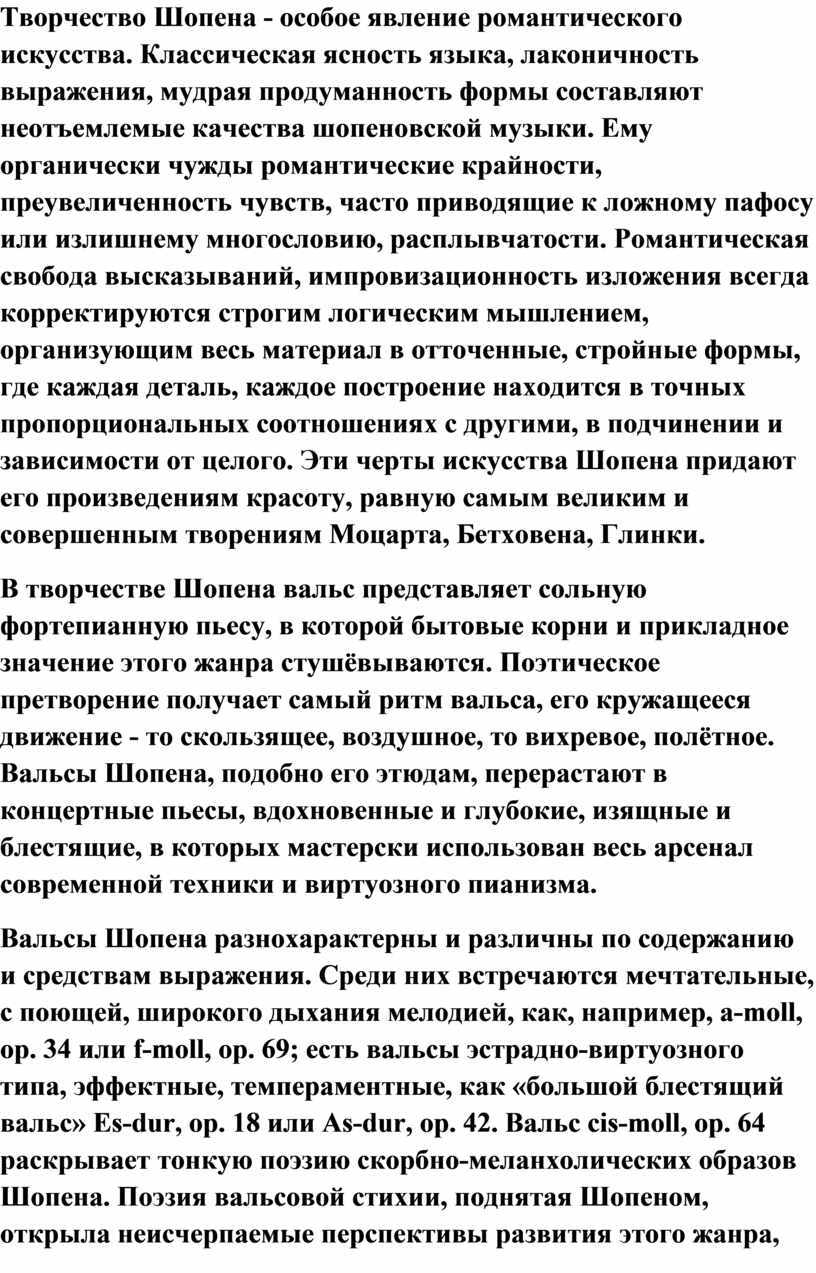 Творчество Шопена - особое явление романтического искусства. Классическая ясность языка, лаконичность выражения, мудрая продуманность формы составляют неотъемлемые качества шопеновской музыки. Ему органически чужды романтические крайности, преувеличенность чувств, часто приводящие к ложному пафосу или излишнему многословию, расплывчатости. Романтическая свобода высказываний, импровизационность изложения всегда корректируются строгим логическим мышлением, организующим весь материал в отточенные, стройные формы, где каждая деталь, каждое построение находится в точных пропорциональных соотношениях с другими, в подчинении и зависимости от целого. Эти черты искусства Шопена придают его произведениям красоту, равную самым великим и совершенным творениям Моцарта, Бетховена, Глинки.

В творчестве Шопена вальс представляет сольную фортепианную пьесу, в которой бытовые корни и прикладное значение этого жанра стушёвываются. Поэтическое претворение получает самый ритм вальса, его кружащееся движение - то скользящее, воздушное, то вихревое, полётное. Вальсы Шопена, подобно его этюдам, перерастают в концертные пьесы, вдохновенные и глубокие, изящные и блестящие, в которых мастерски использован весь арсенал современной техники и виртуозного пианизма.

Вальсы Шопена разнохарактерны и различны по содержанию и средствам выражения. Среди них встречаются мечтательные, с поющей, широкого дыхания мелодией, как, например, a-moll, op. 34 или f-moll, op. 69; есть вальсы эстрадно-виртуозного типа, эффектные, темпераментные, как «большой блестящий вальс» Es-dur, op. 18 или As-dur, op. 42. Вальс cis-moll, op. 64 раскрывает тонкую поэзию скорбно-меланхолических образов Шопена. Поэзия вальсовой стихии, поднятая Шопеном, открыла неисчерпаемые перспективы развития этого жанра,